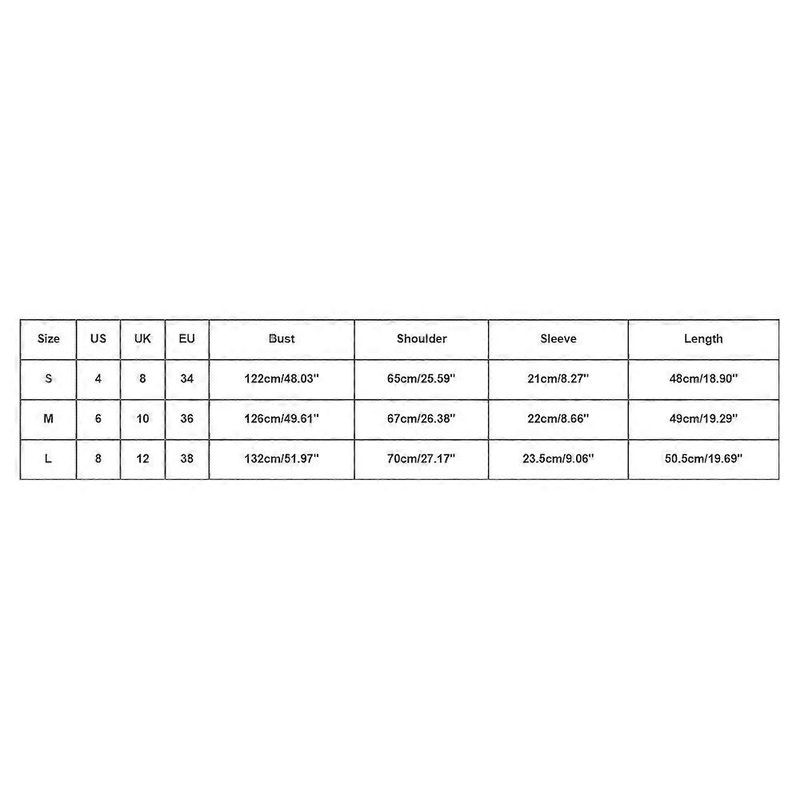 | Size | US | UK | EU | Bust | Shoulder | Sleeve | Length |
|---|---|---|---|---|---|---|---|
| S | 4 | 8 | 34 | 122cm/48.03'' | 65cm/25.59'' | 21cm/8.27'' | 48cm/18.90'' |
| M | 6 | 10 | 36 | 126cm/49.61'' | 67cm/26.38'' | 22cm/8.66'' | 49cm/19.29'' |
| L | 8 | 12 | 38 | 132cm/51.97'' | 70cm/27.17'' | 23.5cm/9.06'' | 50.5cm/19.69'' |